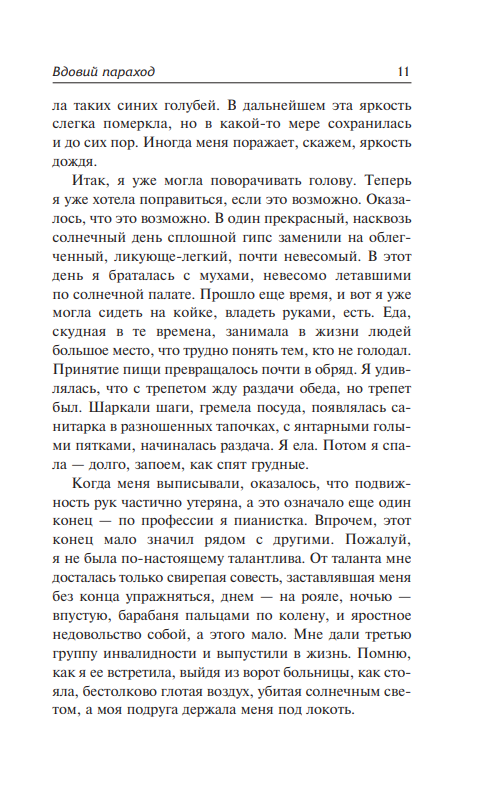 Вдовий пароход 11

ла таких синих голубей. В дальнейшем эта яркость слегка померкла, но в какой-то мере сохранилась и до сих пор. Иногда меня поражает, скажем, яркость дождя.

Итак, я уже могла поворачивать голову. Теперь я уже хотела поправиться, если это возможно. Оказалось, что это возможно. В один прекрасный, насквозь солнечный день сплошной гипс заменили на облегченный, ликующе-легкий, почти невесомый. В этот день я браталась с мухами, невесомо летавшими по солнечной палате. Прошло еще время, и вот я уже могла сидеть на койке, владеть руками, есть. Еда, скудная в те времена, занимала в жизни людей большое место, что трудно понять тем, кто не голодал. Принятие пищи превращалось почти в обряд. Я удивлялась, что с трепетом жду раздачи обеда, но трепет был. Шаркали шаги, гремела посуда, появлялась санитарка в разношенных тапочках, с янтарными голыми пятками, начиналась раздача. Я ела. Потом я спала — долго, запоем, как спят грудные.

Когда меня выписывали, оказалось, что подвижность рук частично утеряна, а это означало еще один конец — по профессии я пианистка. Впрочем, этот конец мало значил рядом с другими. Пожалуй, я не была по-настоящему талантлива. От таланта мне досталась только свирепая совесть, заставлявшая меня без конца упражняться, днем — на рояле, ночью — впустую, барабаня пальцами по колену, и яростное недовольство собой, а этого мало. Мне дали третью группу инвалидности и выпустили в жизнь. Помню, как я ее встретила, выйдя из ворот больницы, как стояла, бестолково глотая воздух, убитая солнечным светом, а моя подруга держала меня под локоть.